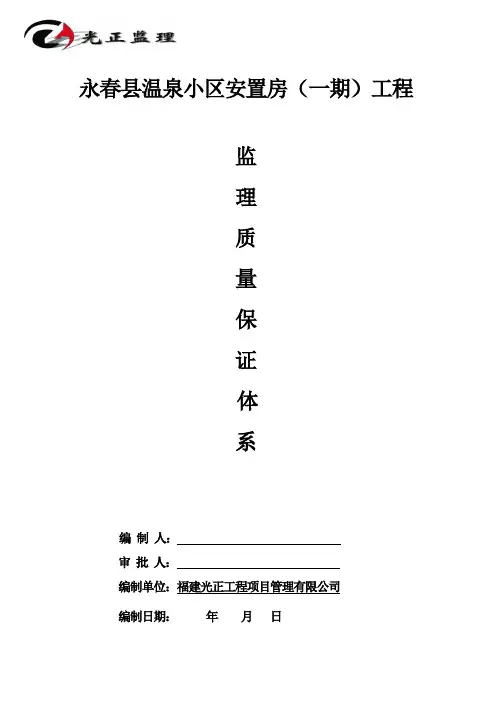 光正监理

永春县温泉小区安置房（一期）工程

监

理

质

量

保

证

体

系

编制人：____

审批人：____

编制单位：福建光正工程项目管理有限公司

编制日期： 年 月 日